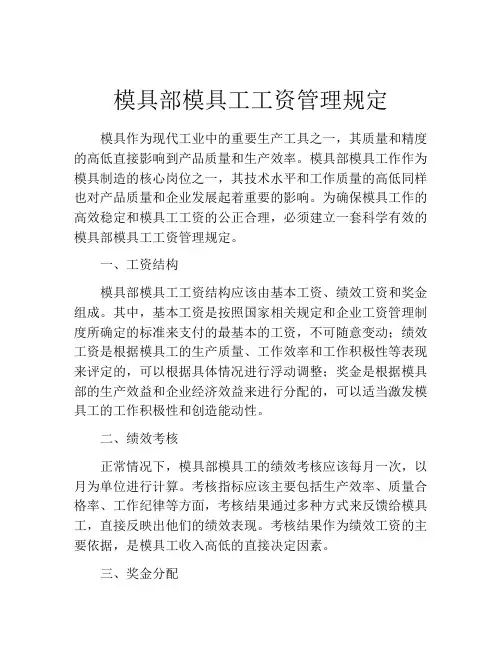 模具部模具工工资管理规定

模具作为现代工业中的重要生产工具之一，其质量和精度的高低直接影响到产品质量和生产效率。模具部模具工作作为模具制造的核心岗位之一，其技术水平和工作质量的高低同样也对产品质量和企业发展起着重要的影响。为确保模具工作的高效稳定和模具工工资的公正合理，必须建立一套科学有效的模具部模具工工资管理规定。

一、工资结构

模具部模具工工资结构应该由基本工资、绩效工资和奖金组成。其中，基本工资是按照国家相关规定和企业工资管理制度所确定的标准来支付的最基本的工资，不可随意变动；绩效工资是根据模具工的生产质量、工作效率和工作积极性等表现来评定的，可以根据具体情况进行浮动调整；奖金是根据模具部的生产效益和企业经济效益来进行分配的，可以适当激发模具工的工作积极性和创造能动性。

二、绩效考核

正常情况下，模具部模具工的绩效考核应该每月一次，以月为单位进行计算。考核指标应该主要包括生产效率、质量合格率、工作纪律等方面，考核结果通过多种方式来反馈给模具工，直接反映出他们的绩效表现。考核结果作为绩效工资的主要依据，是模具工收入高低的直接决定因素。

三、奖金分配